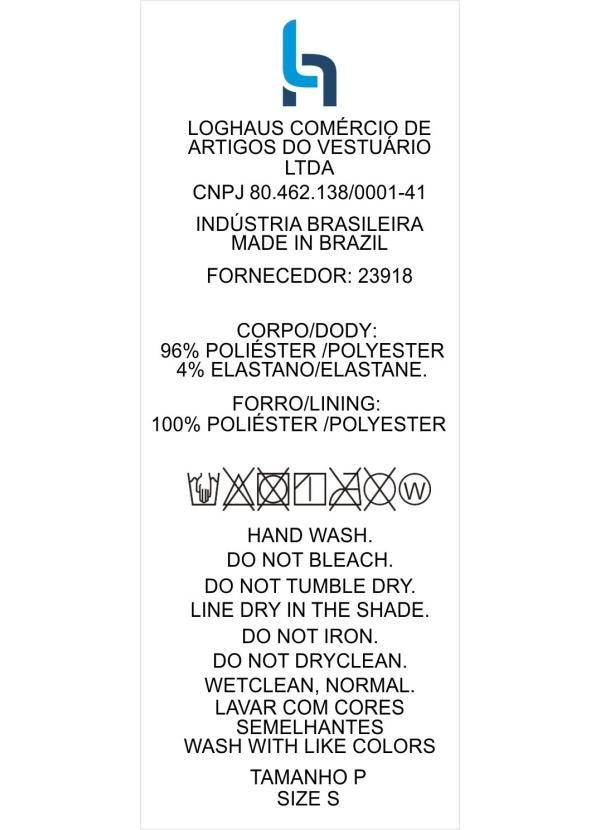 LOGHAUS COMÉRCIO DE ARTIGOS DO VESTUÁRIO LTDA

CNPJ 80.462.138/0001-41

INDÚSTRIA BRASILEIRA
MADE IN BRAZIL

FORNECEDOR: 23918

CORPO/DODY:
96% POLIÉSTER /POLYESTER
4% ELASTANO/ELASTANE.

FORRO/LINING:
100% POLIÉSTER /POLYESTER

W

HAND WASH.
DO NOT BLEACH.
DO NOT TUMBLE DRY.
LINE DRY IN THE SHADE.
DO NOT IRON.
DO NOT DRYCLEAN.
WETCLEAN, NORMAL.
LAVAR COM CORES SEMELHANTES
WASH WITH LIKE COLORS

TAMANHO P
SIZE S